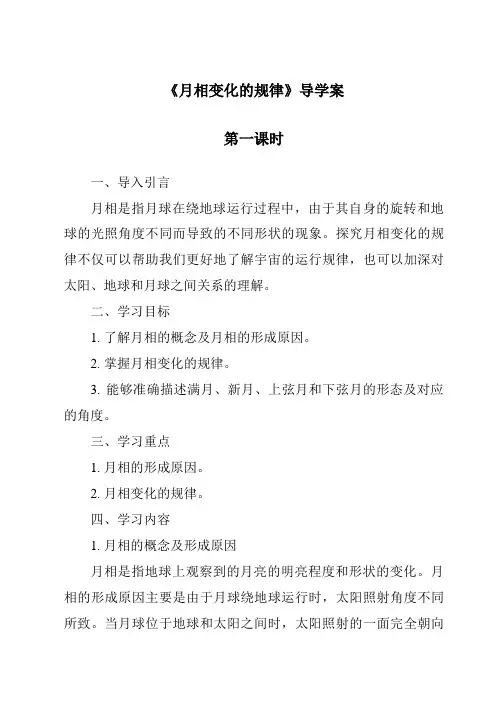 《月相变化的规律》导学案

第一课时

一、导入引言

月相是指月球在绕地球运行过程中，由于其自身的旋转和地球的光照角度不同而导致的不同形状的现象。探究月相变化的规律不仅可以帮助我们更好地了解宇宙的运行规律，也可以加深对太阳、地球和月球之间关系的理解。

二、学习目标

1. 了解月相的概念及月相的形成原因。

2. 掌握月相变化的规律。

3. 能够准确描述满月、新月、上弦月和下弦月的形态及对应的角度。

三、学习重点

1. 月相的形成原因。

2. 月相变化的规律。

四、学习内容

1. 月相的概念及形成原因

月相是指地球上观察到的月亮的明亮程度和形状的变化。月相的形成原因主要是由于月球绕地球运行时，太阳照射角度不同所致。当月球位于地球和太阳之间时，太阳照射的一面完全朝向